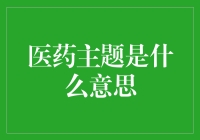 医药主题是什么意思